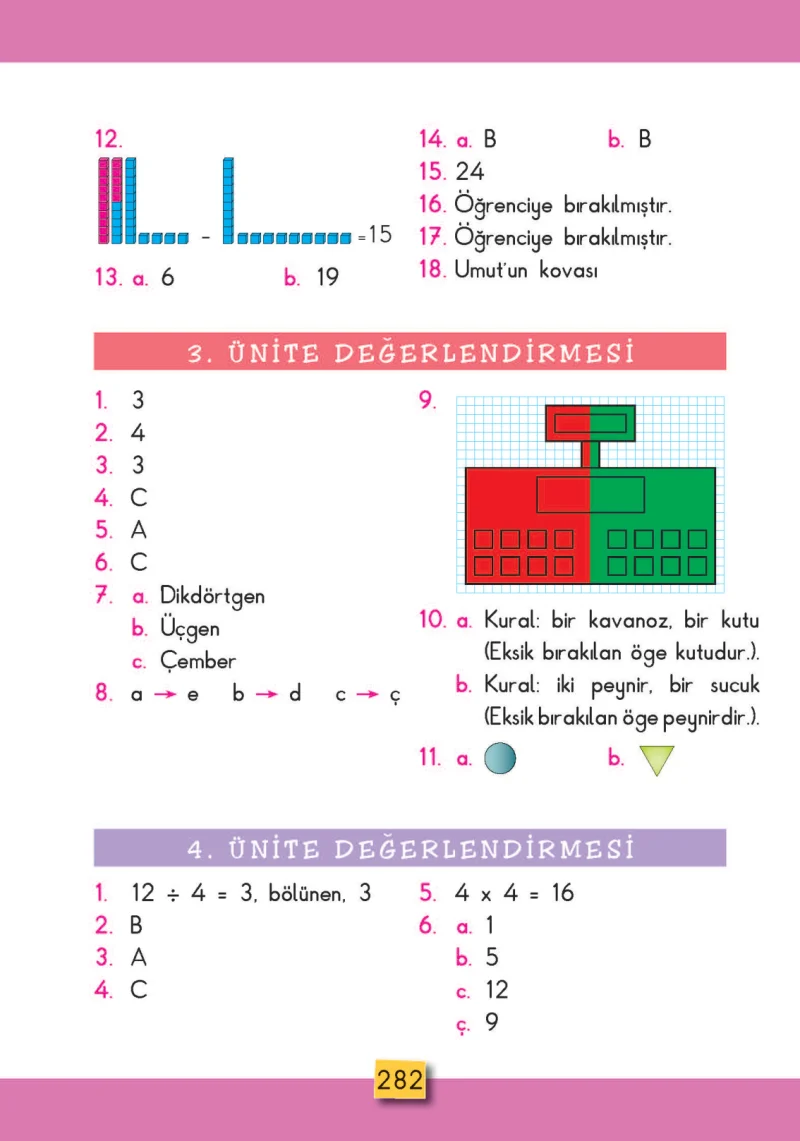 12.

- =15

13. a. 6 b. 19

14. a. B b. B
15. 24
16. Öğrenciye bırakılmıştır.
17. Öğrenciye bırakılmıştır.
18. Umut'un kovası

3. ÜNİTE DEĞERLENDİRMESİ

1. 3
2. 4
3. 3
4. C
5. A
6. C
7. a. Dikdörtgen
b. Üçgen
c. Çember
8. a → e b → d c → ç

9.

10. a. Kural: bir kavanoz, bir kutu (Eksik bırakılan öge kutudur.).
b. Kural: iki peynir, bir sucuk (Eksik bırakılan öge peynirdir.).
11. a. b.

4. ÜNİTE DEĞERLENDİRMESİ

1. $12 \div 4 = 3$, bölünen, 3
2. B
3. A
4. C

5. $4 \times 4 = 16$
6. a. 1
b. 5
c. 12
ç. 9

282